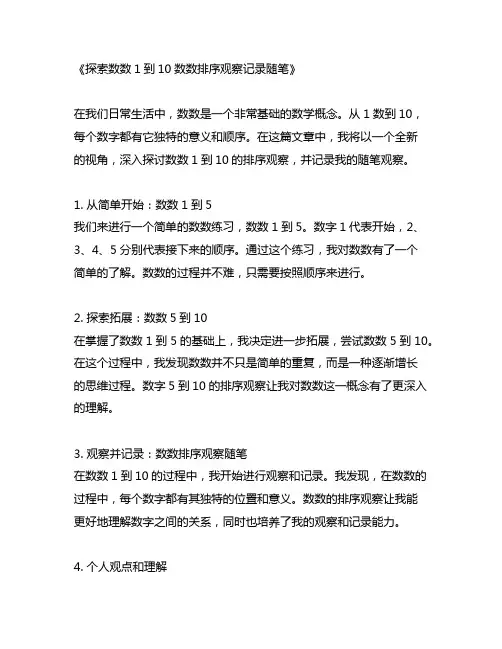 《探索数数 1 到 10 数数排序观察记录随笔》

在我们日常生活中，数数是一个非常基础的数学概念。从 1 数到 10，每个数字都有它独特的意义和顺序。在这篇文章中，我将以一个全新的视角，深入探讨数数 1 到 10 的排序观察，并记录我的随笔观察。

1. 从简单开始：数数 1 到 5
我们来进行一个简单的数数练习，数数 1 到 5。数字 1 代表开始，2、3、4、5 分别代表接下来的顺序。通过这个练习，我对数数有了一个简单的了解。数数的过程并不难，只需要按照顺序来进行。

2. 探索拓展：数数 5 到 10
在掌握了数数 1 到 5 的基础上，我决定进一步拓展，尝试数数 5 到 10。在这个过程中，我发现数数并不只是简单的重复，而是一种逐渐增长的思维过程。数字 5 到 10 的排序观察让我对数数这一概念有了更深入的理解。

3. 观察并记录：数数排序观察随笔
在数数 1 到 10 的过程中，我开始进行观察和记录。我发现，在数数的过程中，每个数字都有其独特的位置和意义。数数的排序观察让我能更好地理解数字之间的关系，同时也培养了我的观察和记录能力。

4. 个人观点和理解